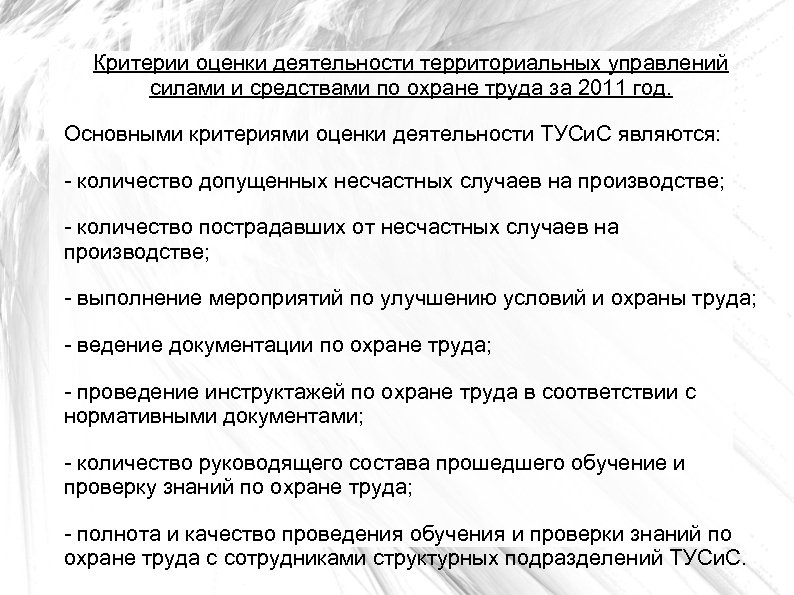 Критерии оценки деятельности территориальных управлений силами и средствами по охране труда за 2011 год.

Основными критериями оценки деятельности ТУСиС являются:

- количество допущенных несчастных случаев на производстве;

- количество пострадавших от несчастных случаев на производстве;

- выполнение мероприятий по улучшению условий и охраны труда;

- ведение документации по охране труда;

- проведение инструктажей по охране труда в соответствии с нормативными документами;

- количество руководящего состава прошедшего обучение и проверку знаний по охране труда;

- полнота и качество проведения обучения и проверки знаний по охране труда с сотрудниками структурных подразделений ТУСиС.